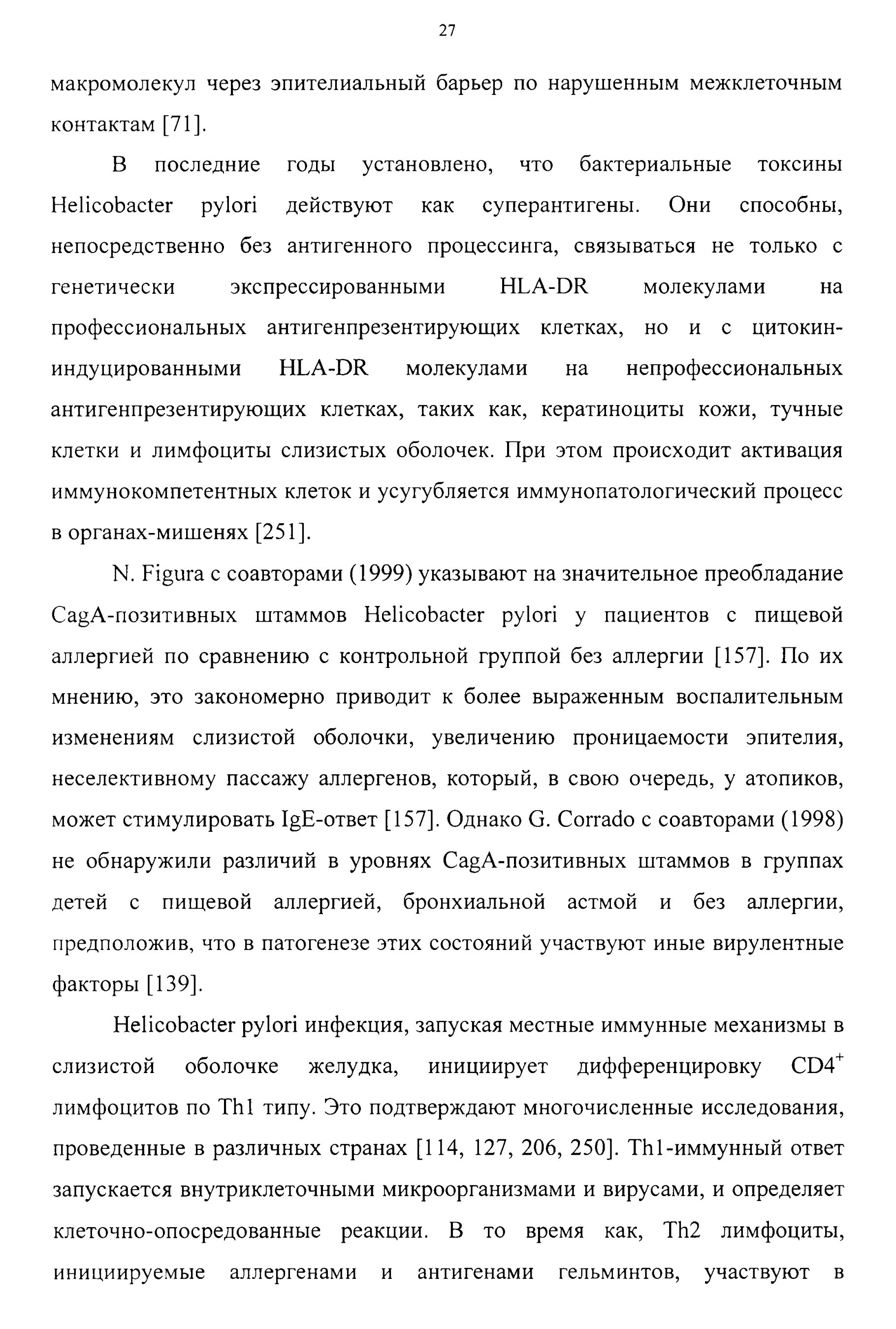 27

макромолекул через эпителиальный барьер по нарушенным межклеточным контактам [71].

В последние годы установлено, что бактериальные токсины Helicobacter pylori действуют как суперантигены. Они способны, непосредственно без антигенного процессинга, связываться не только с генетически экспрессированными HLA-DR молекулами на профессиональных антигенпрезентирующих клетках, но и с цитокин-индуцированными HLA-DR молекулами на непрофессиональных антигенпрезентирующих клетках, таких как, кератиноциты кожи, тучные клетки и лимфоциты слизистых оболочек. При этом происходит активация иммунокомпетентных клеток и усугубляется иммунопатологический процесс в органах-мишенях [251].

N. Figura с соавторами (1999) указывают на значительное преобладание CagA-позитивных штаммов Helicobacter pylori у пациентов с пищевой аллергией по сравнению с контрольной группой без аллергии [157]. По их мнению, это закономерно приводит к более выраженным воспалительным изменениям слизистой оболочки, увеличению проницаемости эпителия, неселективному пассажу аллергенов, который, в свою очередь, у атопиков, может стимулировать IgE-ответ [157]. Однако G. Corrado с соавторами (1998) не обнаружили различий в уровнях CagA-позитивных штаммов в группах детей с пищевой аллергией, бронхиальной астмой и без аллергии, предположив, что в патогенезе этих состояний участвуют иные вирулентные факторы [139].

Helicobacter pylori инфекция, запуская местные иммунные механизмы в слизистой оболочке желудка, инициирует дифференцировку $CD4^+$ лимфоцитов по Th1 типу. Это подтверждают многочисленные исследования, проведенные в различных странах [114, 127, 206, 250]. Th1-иммунный ответ запускается внутриклеточными микроорганизмами и вирусами, и определяет клеточно-опосредованные реакции. В то время как, Th2 лимфоциты, инициируемые аллергенами и антигенами гельминтов, участвуют в